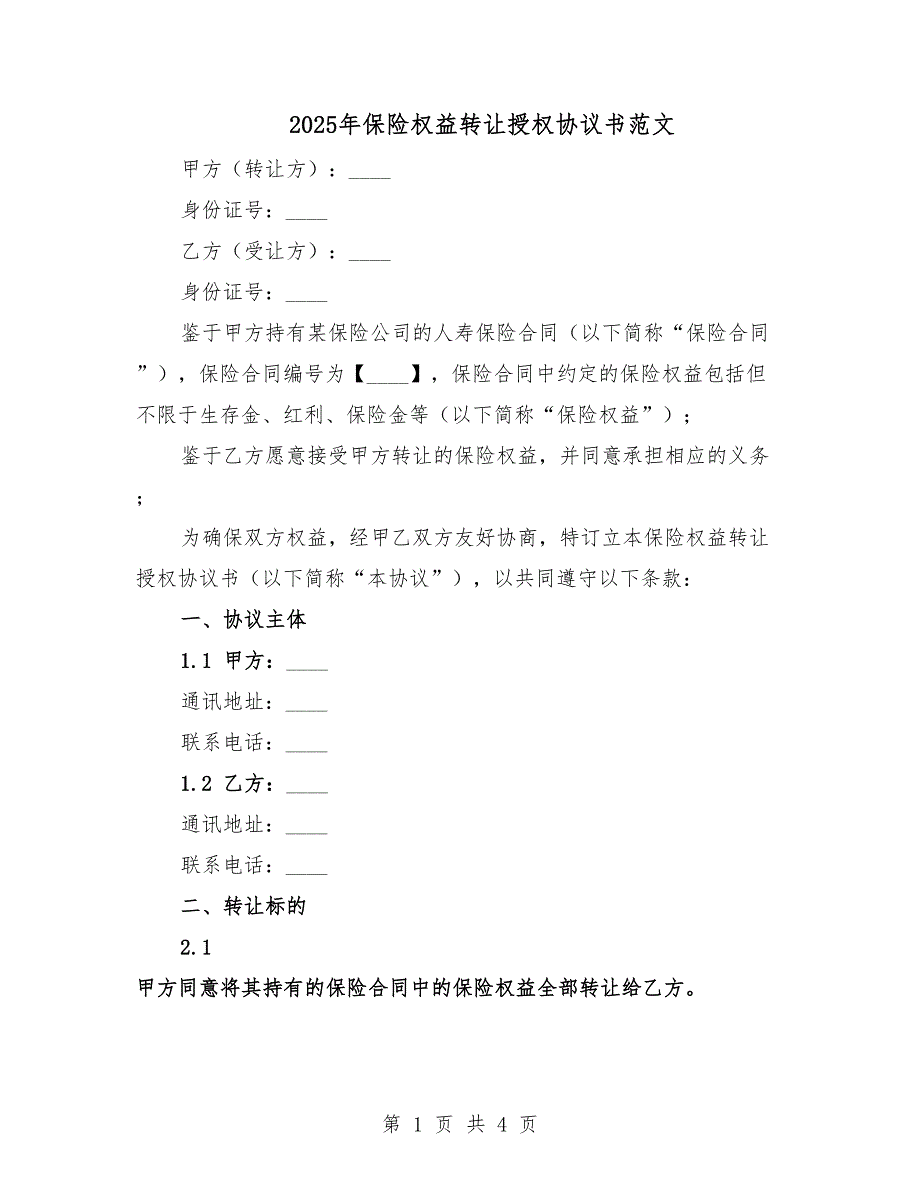 2025年保险权益转让授权协议书范文

甲方（转让方）：____

身份证号：____

乙方（受让方）：____

身份证号：____

鉴于甲方持有某保险公司的人寿保险合同（以下简称“保险合同”），保险合同编号为【____】，保险合同中约定的保险权益包括但不限于生存金、红利、保险金等（以下简称“保险权益”）；

鉴于乙方愿意接受甲方转让的保险权益，并同意承担相应的义务；

为确保双方权益，经甲乙双方友好协商，特订立本保险权益转让授权协议书（以下简称“本协议”），以共同遵守以下条款：

一、协议主体

1.1 甲方：____

通讯地址：____

联系电话：____

1.2 乙方：____

通讯地址：____

联系电话：____

二、转让标的

2.1

甲方同意将其持有的保险合同中的保险权益全部转让给乙方。

第 1 页 共 4 页